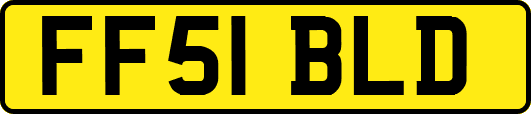 FF51 BLD